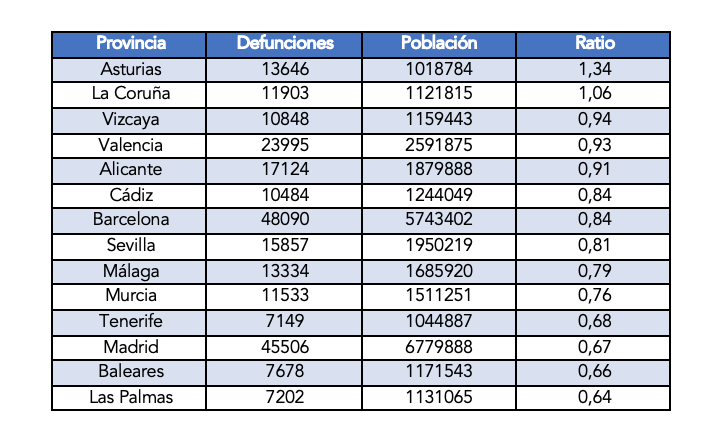 | Provincia | Defunciones | Población | Ratio |
|---|---|---|---|
| Asturias | 13646 | 1018784 | 1,34 |
| La Coruña | 11903 | 1121815 | 1,06 |
| Vizcaya | 10848 | 1159443 | 0,94 |
| Valencia | 23995 | 2591875 | 0,93 |
| Alicante | 17124 | 1879888 | 0,91 |
| Cádiz | 10484 | 1244049 | 0,84 |
| Barcelona | 48090 | 5743402 | 0,84 |
| Sevilla | 15857 | 1950219 | 0,81 |
| Málaga | 13334 | 1685920 | 0,79 |
| Murcia | 11533 | 1511251 | 0,76 |
| Tenerife | 7149 | 1044887 | 0,68 |
| Madrid | 45506 | 6779888 | 0,67 |
| Baleares | 7678 | 1171543 | 0,66 |
| Las Palmas | 7202 | 1131065 | 0,64 |